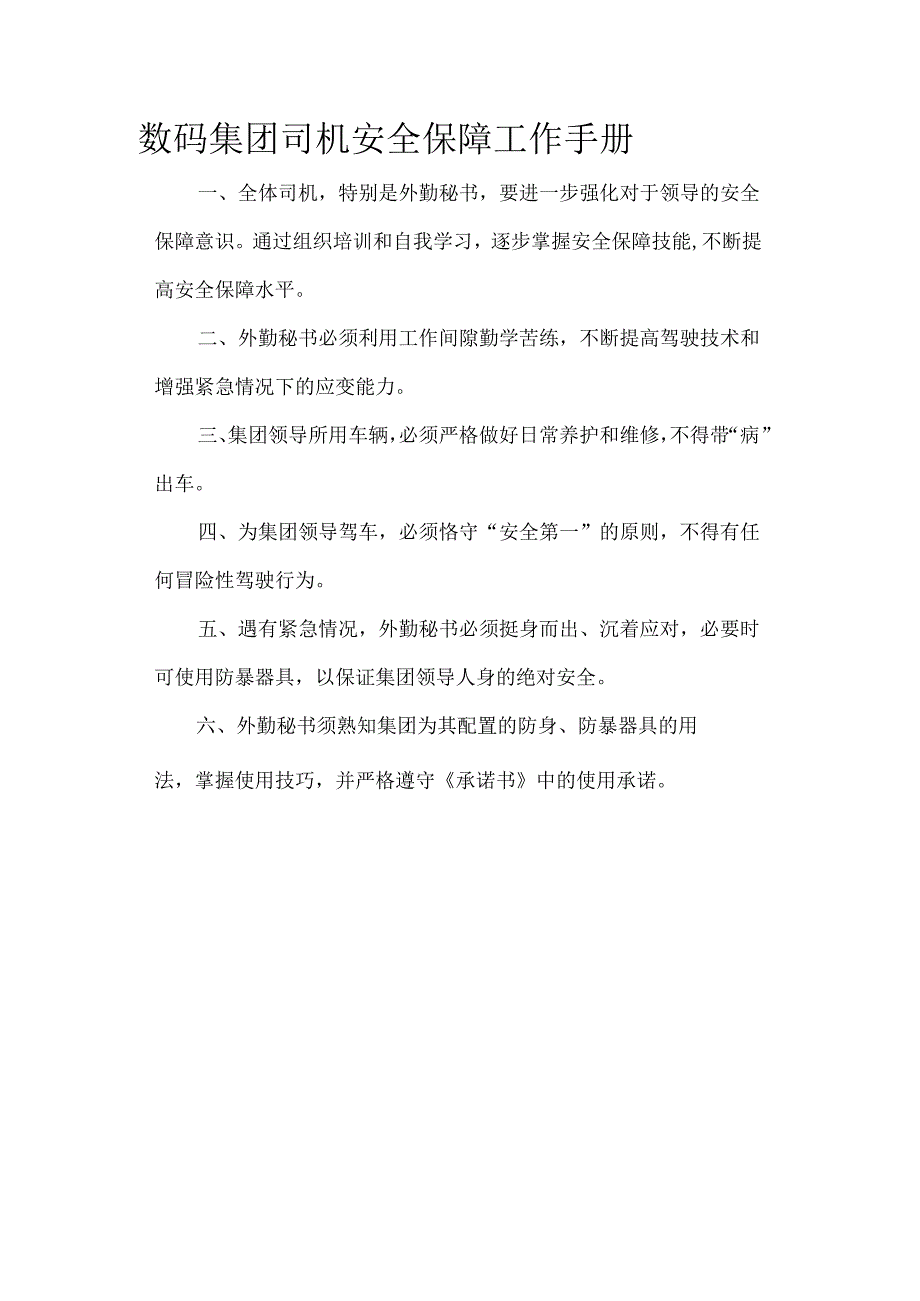 数码集团司机安全保障工作手册

一、全体司机，特别是外勤秘书，要进一步强化对于领导的安全保障意识。通过组织培训和自我学习，逐步掌握安全保障技能,不断提高安全保障水平。

二、外勤秘书必须利用工作间隙勤学苦练，不断提高驾驶技术和增强紧急情况下的应变能力。

三､集团领导所用车辆,必须严格做好日常养护和维修,不得带“病”出车。

四、为集团领导驾车，必须恪守“安全第一”的原则，不得有任何冒险性驾驶行为。

五、遇有紧急情况，外勤秘书必须挺身而出、沉着应对，必要时可使用防暴器具，以保证集团领导人身的绝对安全。

六、外勤秘书须熟知集团为其配置的防身、防暴器具的用法，掌握使用技巧，并严格遵守《承诺书》中的使用承诺。